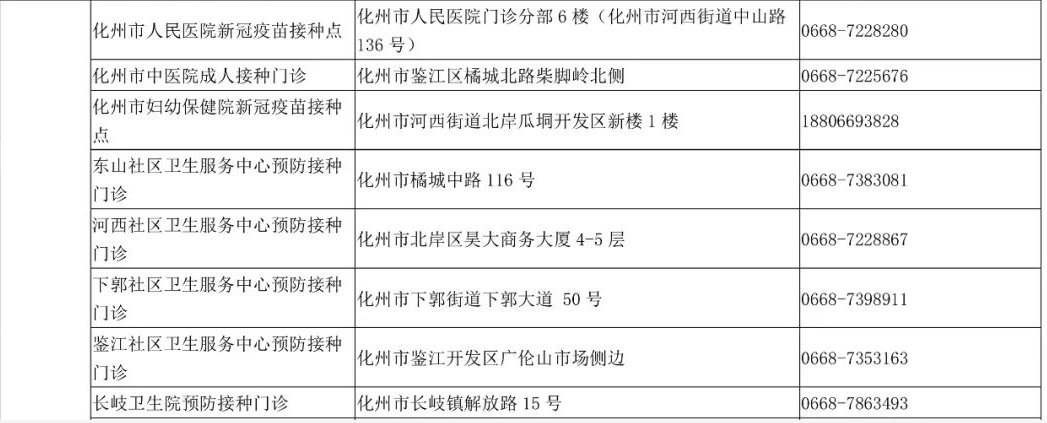 | 化州市人民医院新冠疫苗接种点 | 化州市人民医院门诊分部6楼（化州市河西街道中山路136号） | 0668-7228280 |
|---|---|---|
| 化州市中医院成人接种门诊 | 化州市鉴江区橘城北路柴脚岭北侧 | 0668-7225676 |
| 化州市妇幼保健院新冠疫苗接种点 | 化州市河西街道北岸瓜垌开发区新楼1楼 | 18806693828 |
| 东山社区卫生服务中心预防接种门诊 | 化州市橘城中路116号 | 0668-7383081 |
| 河西社区卫生服务中心预防接种门诊 | 化州市北岸区昊大商务大厦4-5层 | 0668-7228867 |
| 下郭社区卫生服务中心预防接种门诊 | 化州市下郭街道下郭大道 50号 | 0668-7398911 |
| 鉴江社区卫生服务中心预防接种门诊 | 化州市鉴江开发区广伦山市场侧边 | 0668-7353163 |
| 长岐卫生院预防接种门诊 | 化州市长岐镇解放路15号 | 0668-7863493 |